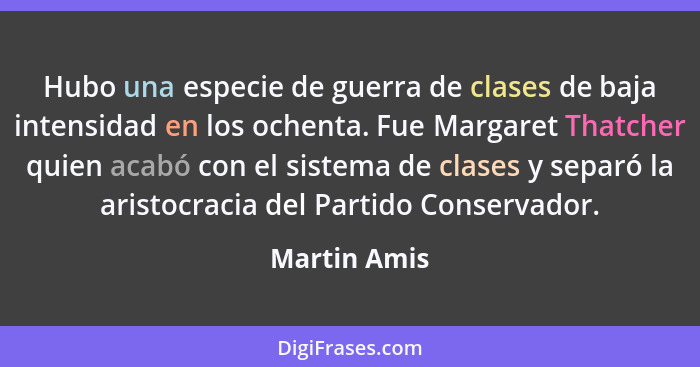 Hubo una especie de guerra de clases de baja intensidad en los ochenta. Fue Margaret Thatcher quien acabó con el sistema de clases y separó la aristocracia del Partido Conservador.

Martin Amis

DigiFrases.com